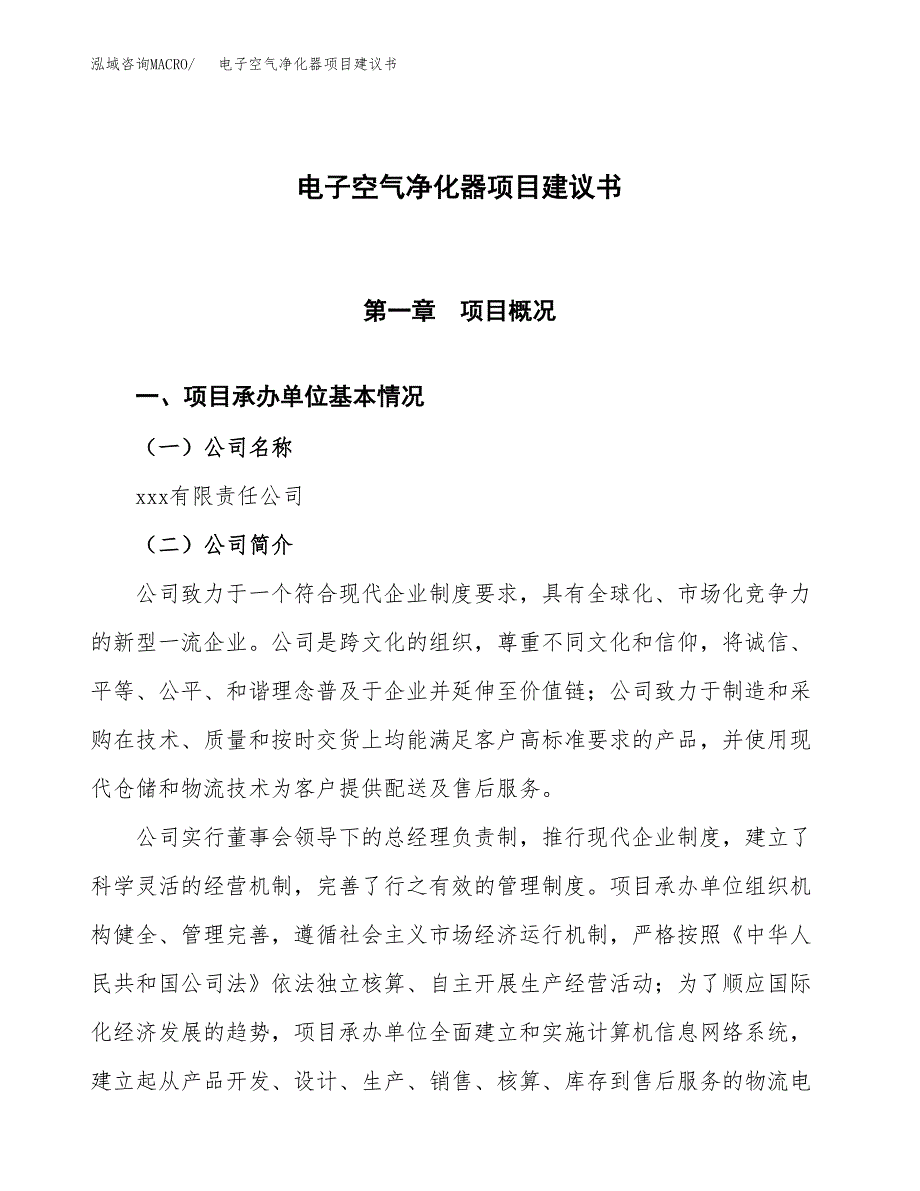 泓域咨询MACRO/　电子空气净化器项目建议书

电子空气净化器项目建议书

第一章　项目概况

一、项目承办单位基本情况

（一）公司名称

xxx有限责任公司

（二）公司简介

公司致力于一个符合现代企业制度要求，具有全球化、市场化竞争力的新型一流企业。公司是跨文化的组织，尊重不同文化和信仰，将诚信、平等、公平、和谐理念普及于企业并延伸至价值链；公司致力于制造和采购在技术、质量和按时交货上均能满足客户高标准要求的产品，并使用现代仓储和物流技术为客户提供配送及售后服务。

公司实行董事会领导下的总经理负责制，推行现代企业制度，建立了科学灵活的经营机制，完善了行之有效的管理制度。项目承办单位组织机构健全、管理完善，遵循社会主义市场经济运行机制，严格按照《中华人民共和国公司法》依法独立核算、自主开展生产经营活动；为了顺应国际化经济发展的趋势，项目承办单位全面建立和实施计算机信息网络系统，建立起从产品开发、设计、生产、销售、核算、库存到售后服务的物流电